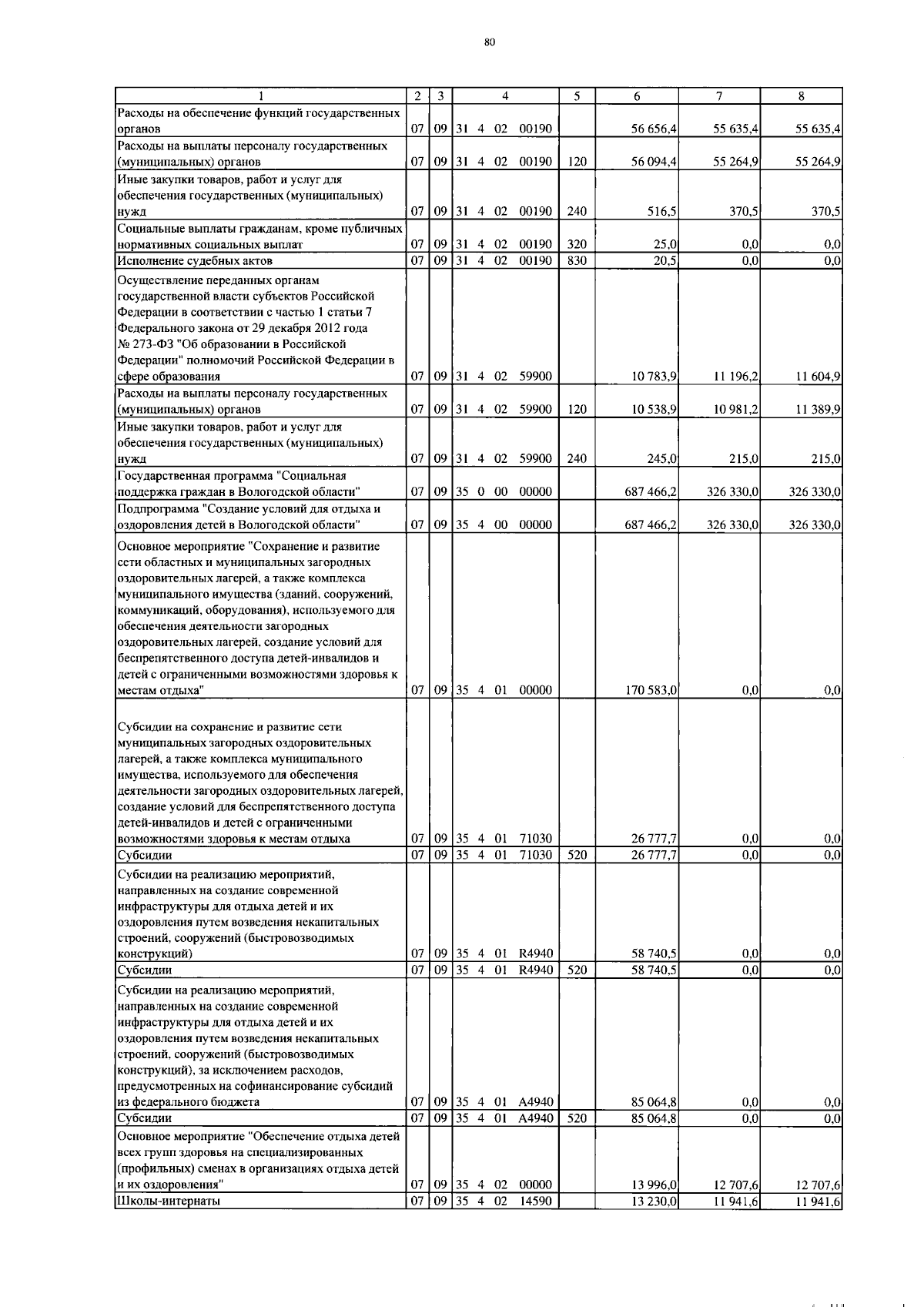 80

| 1 | 2 | 3 | 4 | 5 | 6 | 7 | 8 |
|---|---|---|---|---|---|---|---|
| Расходы на обеспечение функций государственных органов | 07 | 09 | 31 4 02 00190 | | 56 656,4 | 55 635,4 | 55 635,4 |
| Расходы на выплаты персоналу государственных (муниципальных) органов | 07 | 09 | 31 4 02 00190 | 120 | 56 094,4 | 55 264,9 | 55 264,9 |
| Иные закупки товаров, работ и услуг для обеспечения государственных (муниципальных) нужд | 07 | 09 | 31 4 02 00190 | 240 | 516,5 | 370,5 | 370,5 |
| Социальные выплаты гражданам, кроме публичных нормативных социальных выплат | 07 | 09 | 31 4 02 00190 | 320 | 25,0 | 0,0 | 0,0 |
| Исполнение судебных актов | 07 | 09 | 31 4 02 00190 | 830 | 20,5 | 0,0 | 0,0 |
| Осуществление переданных органам государственной власти субъектов Российской Федерации в соответствии с частью 1 статьи 7 Федерального закона от 29 декабря 2012 года № 273-ФЗ "Об образовании в Российской Федерации" полномочий Российской Федерации в сфере образования | 07 | 09 | 31 4 02 59900 | | 10 783,9 | 11 196,2 | 11 604,9 |
| Расходы на выплаты персоналу государственных (муниципальных) органов | 07 | 09 | 31 4 02 59900 | 120 | 10 538,9 | 10 981,2 | 11 389,9 |
| Иные закупки товаров, работ и услуг для обеспечения государственных (муниципальных) нужд | 07 | 09 | 31 4 02 59900 | 240 | 245,0 | 215,0 | 215,0 |
| Государственная программа "Социальная поддержка граждан в Вологодской области" | 07 | 09 | 35 0 00 00000 | | 687 466,2 | 326 330,0 | 326 330,0 |
| Подпрограмма "Создание условий для отдыха и оздоровления детей в Вологодской области" | 07 | 09 | 35 4 00 00000 | | 687 466,2 | 326 330,0 | 326 330,0 |
| Основное мероприятие "Сохранение и развитие сети областных и муниципальных загородных оздоровительных лагерей, а также комплекса муниципального имущества (зданий, сооружений, коммуникаций, оборудования), используемого для обеспечения деятельности загородных оздоровительных лагерей, создание условий для беспрепятственного доступа детей-инвалидов и детей с ограниченными возможностями здоровья к местам отдыха" | 07 | 09 | 35 4 01 00000 | | 170 583,0 | 0,0 | 0,0 |
| Субсидии на сохранение и развитие сети муниципальных загородных оздоровительных лагерей, а также комплекса муниципального имущества, используемого для обеспечения деятельности загородных оздоровительных лагерей, создание условий для беспрепятственного доступа детей-инвалидов и детей с ограниченными возможностями здоровья к местам отдыха | 07 | 09 | 35 4 01 71030 | | 26 777,7 | 0,0 | 0,0 |
| Субсидии | 07 | 09 | 35 4 01 71030 | 520 | 26 777,7 | 0,0 | 0,0 |
| Субсидии на реализацию мероприятий, направленных на создание современной инфраструктуры для отдыха детей и их оздоровления путем возведения некапитальных строений, сооружений (быстровозводимых конструкций) | 07 | 09 | 35 4 01 R4940 | | 58 740,5 | 0,0 | 0,0 |
| Субсидии | 07 | 09 | 35 4 01 R4940 | 520 | 58 740,5 | 0,0 | 0,0 |
| Субсидии на реализацию мероприятий, направленных на создание современной инфраструктуры для отдыха детей и их оздоровления путем возведения некапитальных строений, сооружений (быстровозводимых конструкций), за исключением расходов, предусмотренных на софинансирование субсидий из федерального бюджета | 07 | 09 | 35 4 01 A4940 | | 85 064,8 | 0,0 | 0,0 |
| Субсидии | 07 | 09 | 35 4 01 A4940 | 520 | 85 064,8 | 0,0 | 0,0 |
| Основное мероприятие "Обеспечение отдыха детей всех групп здоровья на специализированных (профильных) сменах в организациях отдыха детей и их оздоровления" | 07 | 09 | 35 4 02 00000 | | 13 996,0 | 12 707,6 | 12 707,6 |
| Школы-интернаты | 07 | 09 | 35 4 02 14590 | | 13 230,0 | 11 941,6 | 11 941,6 |